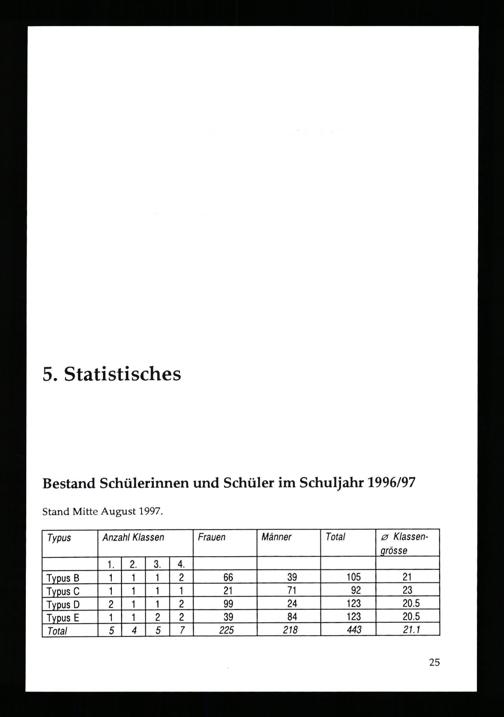 5. Statistisches

Bestand Schülerinnen und Schüler im Schuljahr 1996/97

Stand Mitte August 1997.

| Typus | Anzahl Klassen | | | | Frauen | Männer | Total | ⌀ Klassengrösse |
|---|---|---|---|---|---|---|---|---|
| | 1. | 2. | 3. | 4. | | | | |
| Typus B | 1 | 1 | 1 | 2 | 66 | 39 | 105 | 21 |
| Typus C | 1 | 1 | 1 | 1 | 21 | 71 | 92 | 23 |
| Typus D | 2 | 1 | 1 | 2 | 99 | 24 | 123 | 20.5 |
| Typus E | 1 | 1 | 2 | 2 | 39 | 84 | 123 | 20.5 |
| Total | 5 | 4 | 5 | 7 | 225 | 218 | 443 | 21.1 |

25